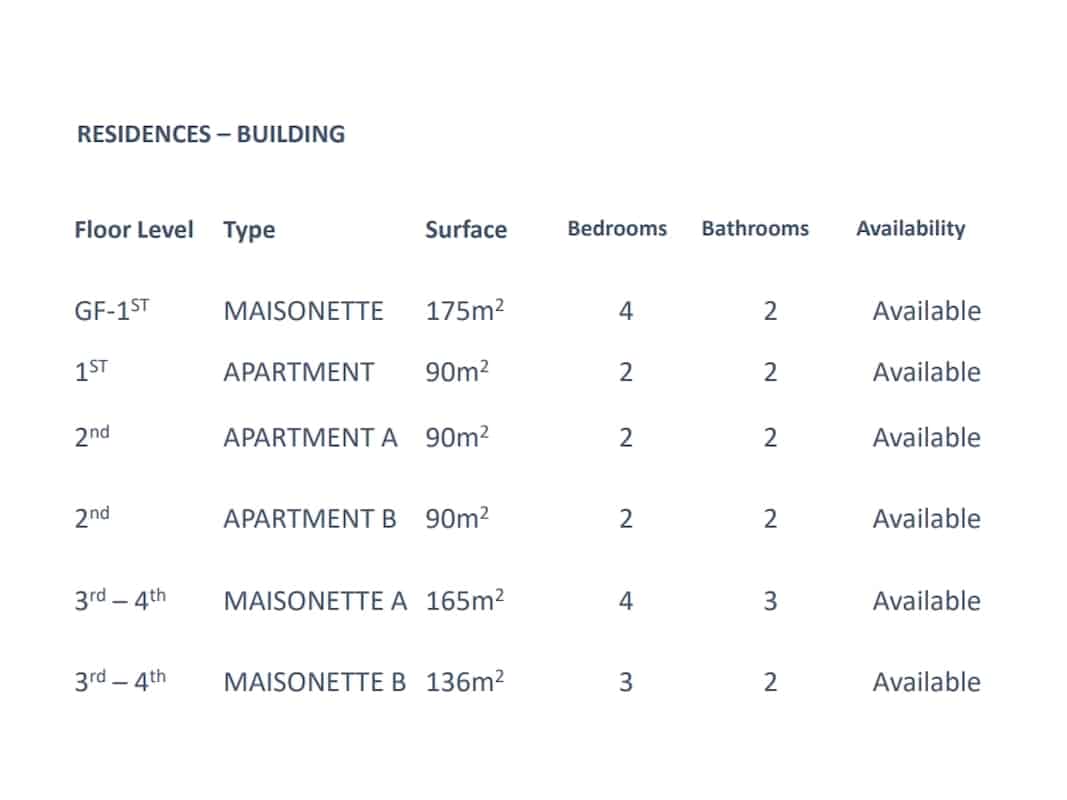 RESIDENCES – BUILDING

| Floor Level | Type | Surface | Bedrooms | Bathrooms | Availability |
|---|---|---|---|---|---|
| GF-1$^{ST}$ | MAISONETTE | 175m$^2$ | 4 | 2 | Available |
| 1$^{ST}$ | APARTMENT | 90m$^2$ | 2 | 2 | Available |
| 2$^{nd}$ | APARTMENT A | 90m$^2$ | 2 | 2 | Available |
| 2$^{nd}$ | APARTMENT B | 90m$^2$ | 2 | 2 | Available |
| 3$^{rd}$ – 4$^{th}$ | MAISONETTE A | 165m$^2$ | 4 | 3 | Available |
| 3$^{rd}$ – 4$^{th}$ | MAISONETTE B | 136m$^2$ | 3 | 2 | Available |